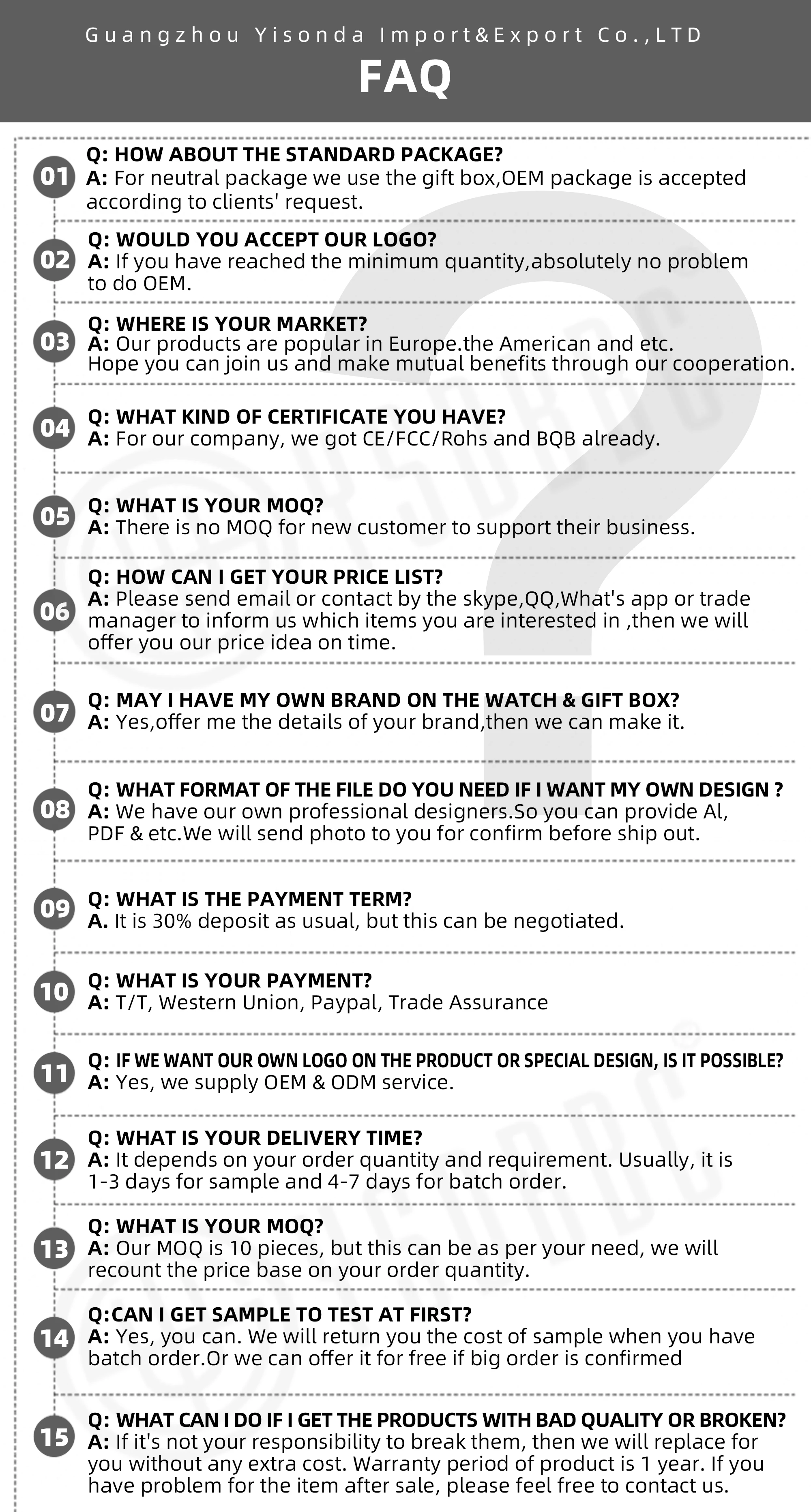 Guangzhou Yisonda Import&Export Co.,LTD

FAQ

01
Q: HOW ABOUT THE STANDARD PACKAGE?
A: For neutral package we use the gift box,OEM package is accepted according to clients' request.

02
Q: WOULD YOU ACCEPT OUR LOGO?
A: If you have reached the minimum quantity,absolutely no problem to do OEM.

03
Q: WHERE IS YOUR MARKET?
A: Our products are popular in Europe.the American and etc.
Hope you can join us and make mutual benefits through our cooperation.

04
Q: WHAT KIND OF CERTIFICATE YOU HAVE?
A: For our company, we got CE/FCC/Rohs and BQB already.

05
Q: WHAT IS YOUR MOQ?
A: There is no MOQ for new customer to support their business.

06
Q: HOW CAN I GET YOUR PRICE LIST?
A: Please send email or contact by the skype,QQ,What's app or trade manager to inform us which items you are interested in ,then we will offer you our price idea on time.

07
Q: MAY I HAVE MY OWN BRAND ON THE WATCH & GIFT BOX?
A: Yes,offer me the details of your brand,then we can make it.

08
Q: WHAT FORMAT OF THE FILE DO YOU NEED IF I WANT MY OWN DESIGN ?
A: We have our own professional designers.So you can provide Al, PDF & etc.We will send photo to you for confirm before ship out.

09
Q: WHAT IS THE PAYMENT TERM?
A. It is 30% deposit as usual, but this can be negotiated.

10
Q: WHAT IS YOUR PAYMENT?
A: T/T, Western Union, Paypal, Trade Assurance

11
Q: IF WE WANT OUR OWN LOGO ON THE PRODUCT OR SPECIAL DESIGN, IS IT POSSIBLE?
A: Yes, we supply OEM & ODM service.

12
Q: WHAT IS YOUR DELIVERY TIME?
A: It depends on your order quantity and requirement. Usually, it is 1-3 days for sample and 4-7 days for batch order.

13
Q: WHAT IS YOUR MOQ?
A: Our MOQ is 10 pieces, but this can be as per your need, we will recount the price base on your order quantity.

14
Q:CAN I GET SAMPLE TO TEST AT FIRST?
A: Yes, you can. We will return you the cost of sample when you have batch order.Or we can offer it for free if big order is confirmed

15
Q: WHAT CAN I DO IF I GET THE PRODUCTS WITH BAD QUALITY OR BROKEN?
A: If it's not your responsibility to break them, then we will replace for you without any extra cost. Warranty period of product is 1 year. If you have problem for the item after sale, please feel free to contact us.